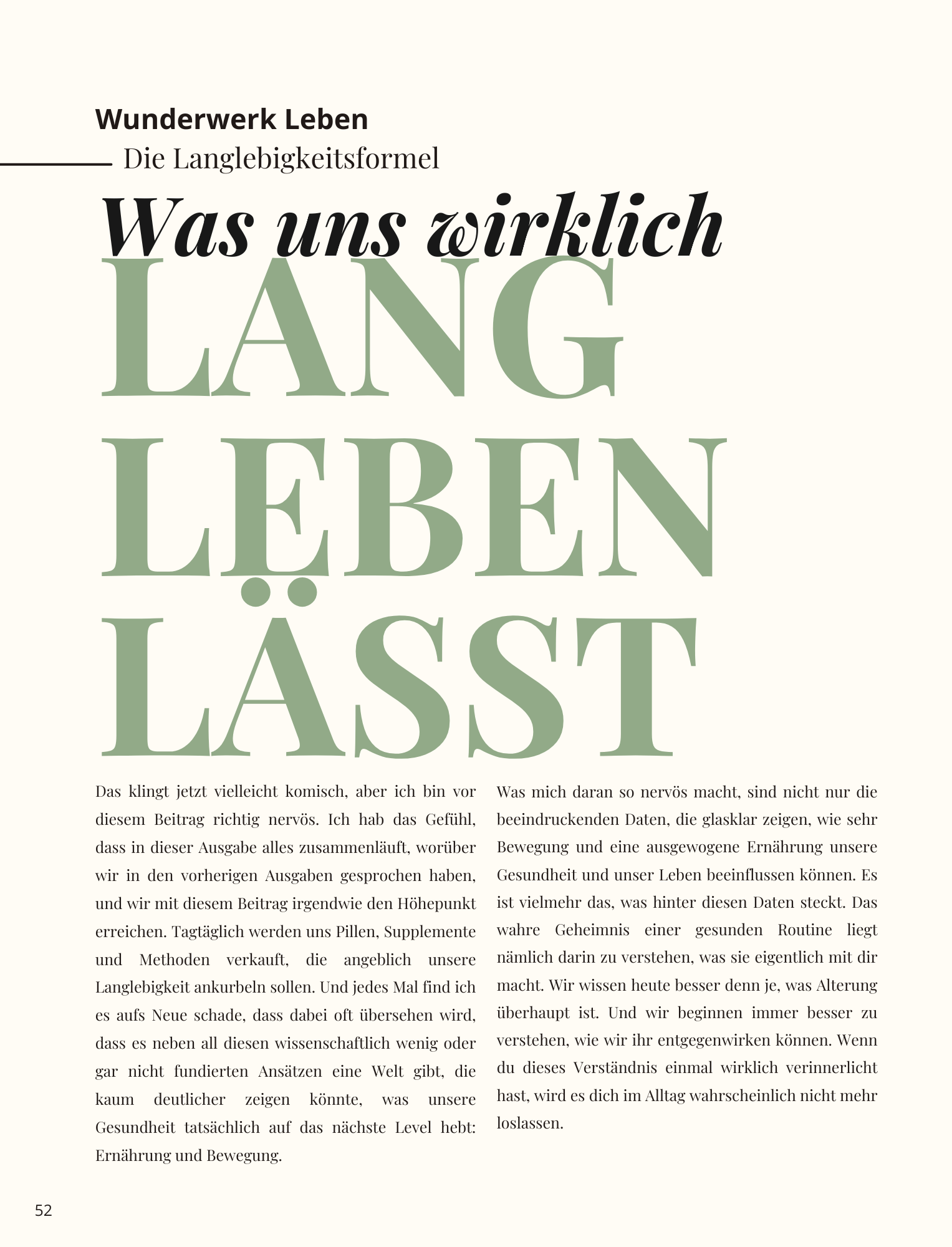 Wunderwerk Leben

Die Langlebigkeitsformel

Was uns wirklich

LANG LEBEN LÄSST

Das klingt jetzt vielleicht komisch, aber ich bin vor diesem Beitrag richtig nervös. Ich hab das Gefühl, dass in dieser Ausgabe alles zusammenläuft, worüber wir in den vorherigen Ausgaben gesprochen haben, und wir mit diesem Beitrag irgendwie den Höhepunkt erreichen. Tagtäglich werden uns Pillen, Supplemente und Methoden verkauft, die angeblich unsere Langlebigkeit ankurbeln sollen. Und jedes Mal find ich es aufs Neue schade, dass dabei oft übersehen wird, dass es neben all diesen wissenschaftlich wenig oder gar nicht fundierten Ansätzen eine Welt gibt, die kaum deutlicher zeigen könnte, was unsere Gesundheit tatsächlich auf das nächste Level hebt: Ernährung und Bewegung.

Was mich daran so nervös macht, sind nicht nur die beeindruckenden Daten, die glasklar zeigen, wie sehr Bewegung und eine ausgewogene Ernährung unsere Gesundheit und unser Leben beeinflussen können. Es ist vielmehr das, was hinter diesen Daten steckt. Das wahre Geheimnis einer gesunden Routine liegt nämlich darin zu verstehen, was sie eigentlich mit dir macht. Wir wissen heute besser denn je, was Alterung überhaupt ist. Und wir beginnen immer besser zu verstehen, wie wir ihr entgegenwirken können. Wenn du dieses Verständnis einmal wirklich verinnerlicht hast, wird es dich im Alltag wahrscheinlich nicht mehr loslassen.

52